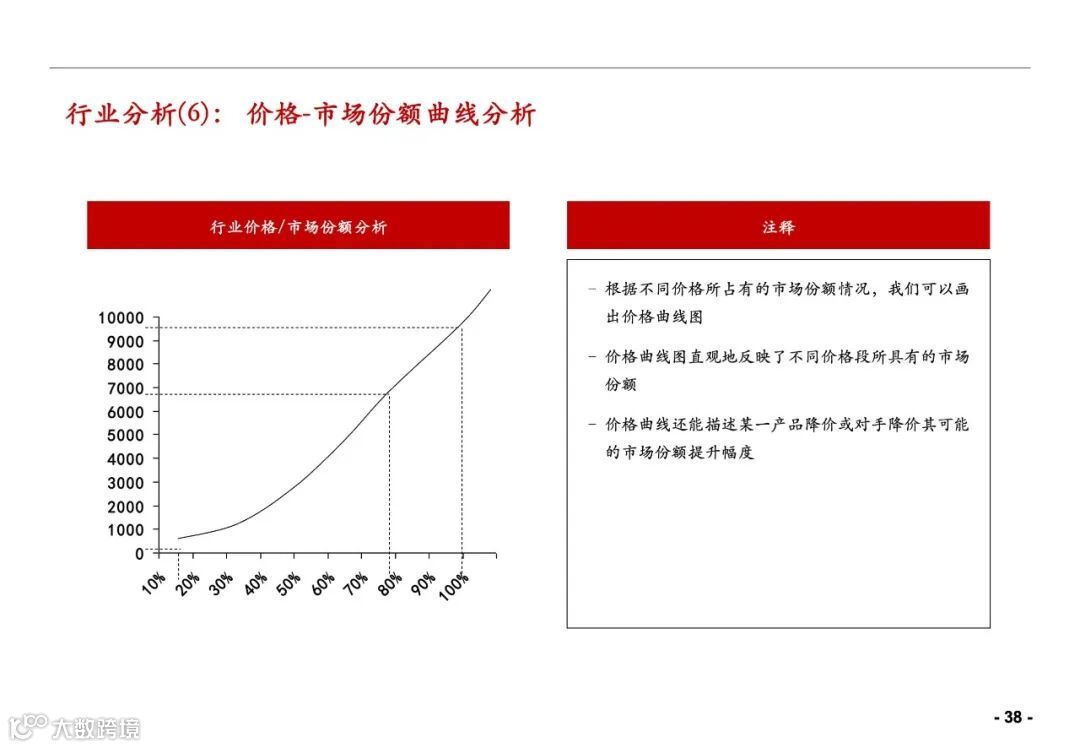 行业分析(6)： 价格-市场份额曲线分析

行业价格/市场份额分析

10000
9000
8000
7000
6000
5000
4000
3000
2000
1000
0

10%
20%
30%
40%
50%
60%
70%
80%
90%
100%

注释

– 根据不同价格所占有的市场份额情况，我们可以画出价格曲线图

– 价格曲线图直观地反映了不同价格段所具有的市场份额

– 价格曲线还能描述某一产品降价或对手降价其可能的市场份额提升幅度

大数跨境

- 38 -